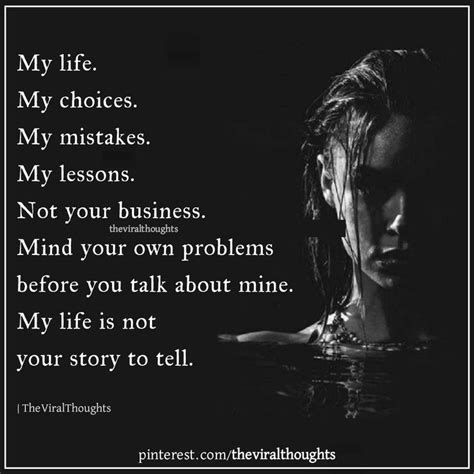 My life.
My choices.
My mistakes.
My lessons.
Not your business.
theviralthoughts
Mind your own problems before you talk about mine.
My life is not your story to tell.

| TheViralThoughts

pinterest.com/theviralthoughts